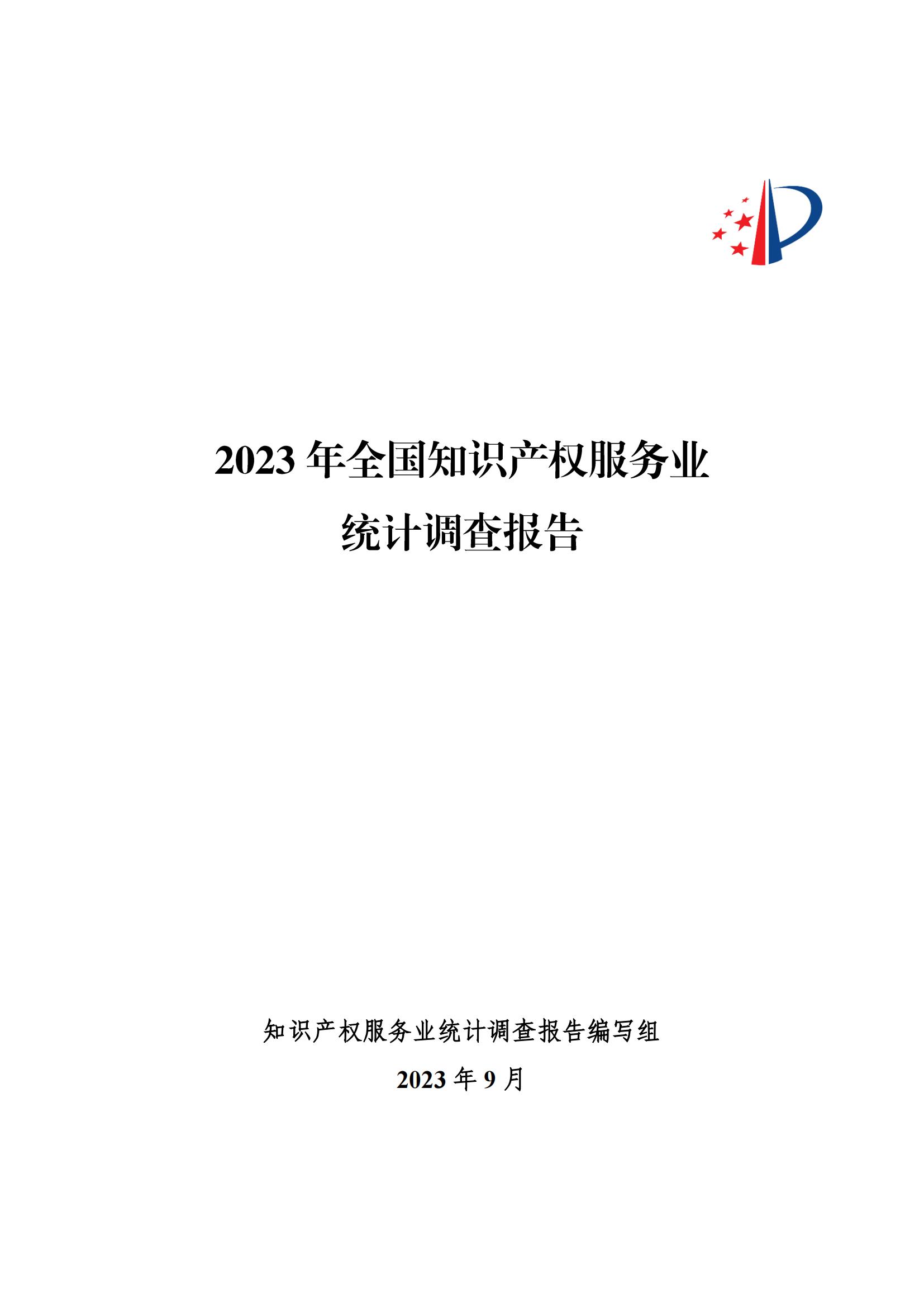 2023 年全国知识产权服务业
统计调查报告

知识产权服务业统计调查报告编写组

2023 年 9 月